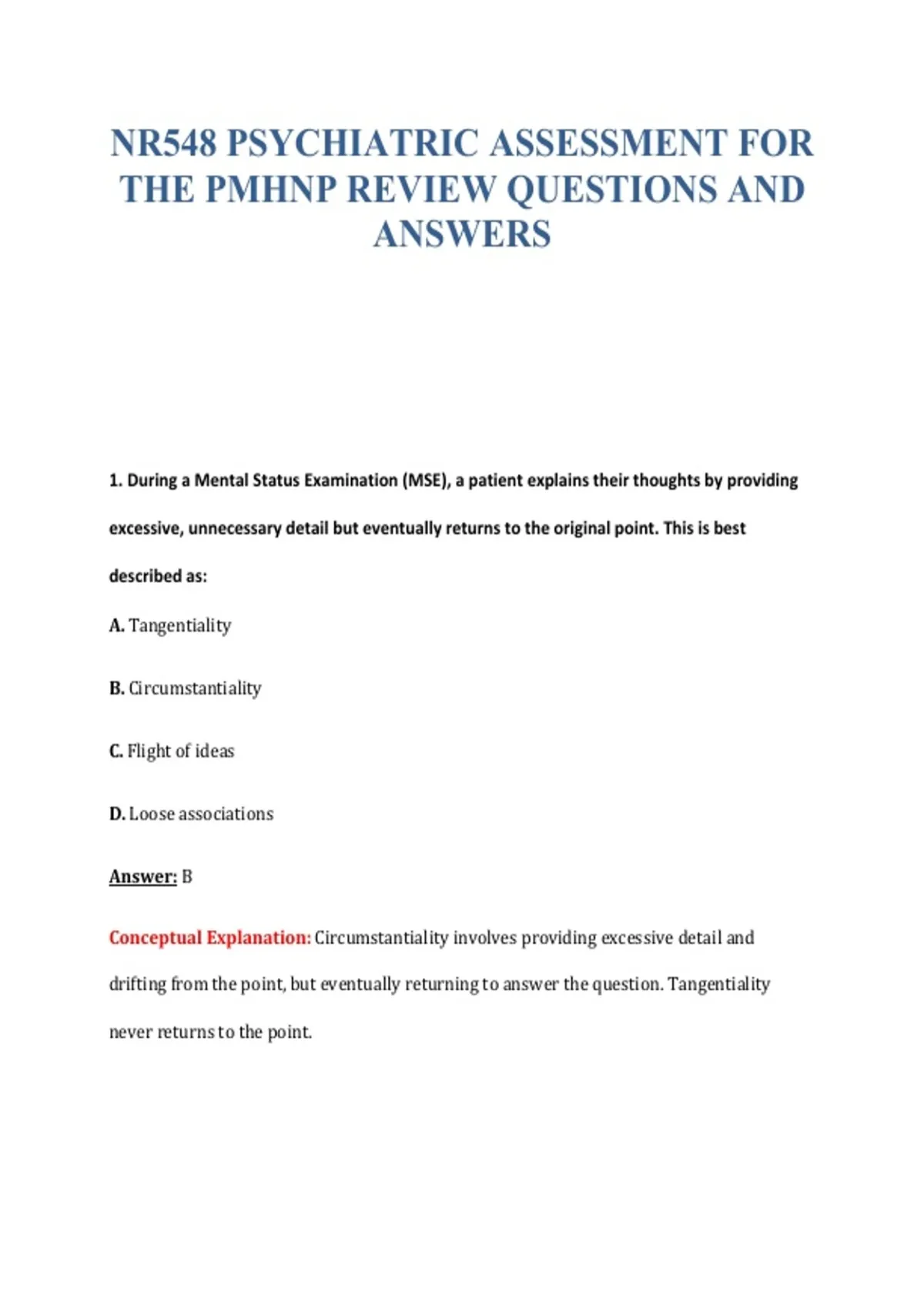 NR548 PSYCHIATRIC ASSESSMENT FOR THE PMHNP REVIEW QUESTIONS AND ANSWERS

1. During a Mental Status Examination (MSE), a patient explains their thoughts by providing excessive, unnecessary detail but eventually returns to the original point. This is best described as:

A. Tangentiality

B. Circumstantiality

C. Flight of ideas

D. Loose associations

Answer: B

Conceptual Explanation: Circumstantiality involves providing excessive detail and drifting from the point, but eventually returning to answer the question. Tangentiality never returns to the point.